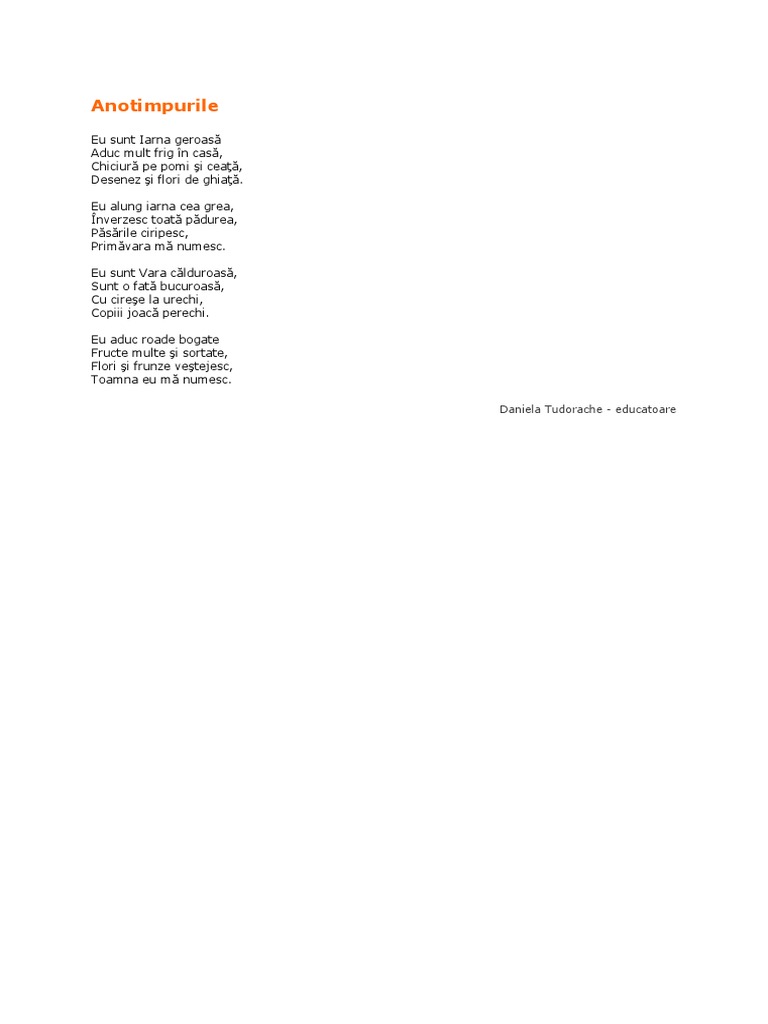 Anotimpurile

Eu sunt Iarna geroasă
Aduc mult frig în casă,
Chiciură pe pomi şi ceaţă,
Desenez şi flori de ghiaţă.

Eu alung iarna cea grea,
Înverzesc toată pădurea,
Păsările ciripesc,
Primăvara mă numesc.

Eu sunt Vara călduroasă,
Sunt o fată bucuroasă,
Cu cireşe la urechi,
Copiii joacă perechi.

Eu aduc roade bogate
Fructe multe şi sortate,
Flori şi frunze veştejesc,
Toamna eu mă numesc.

Daniela Tudorache - educatoare